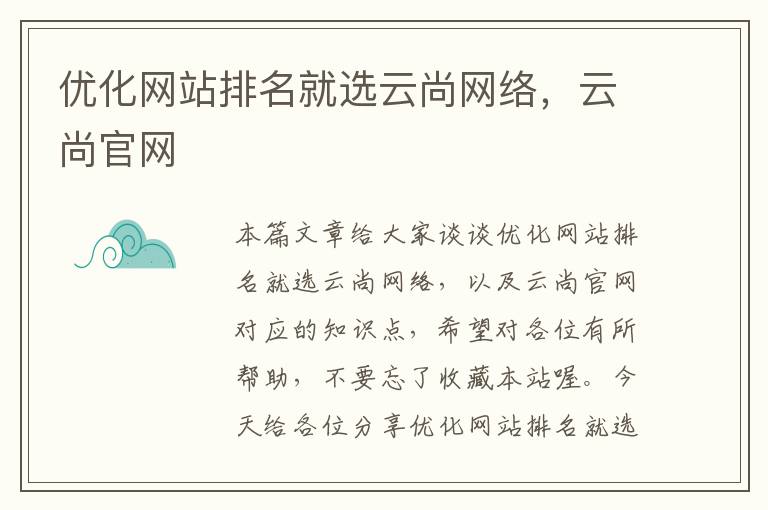 优化网站排名就选云尚网络，云尚官网

本篇文章给大家谈谈优化网站排名就选云尚网络，以及云尚官网对应的知识点，希望对各位有所帮助，不要忘了收藏本站喔。今天给各位分享优化网站排名就选